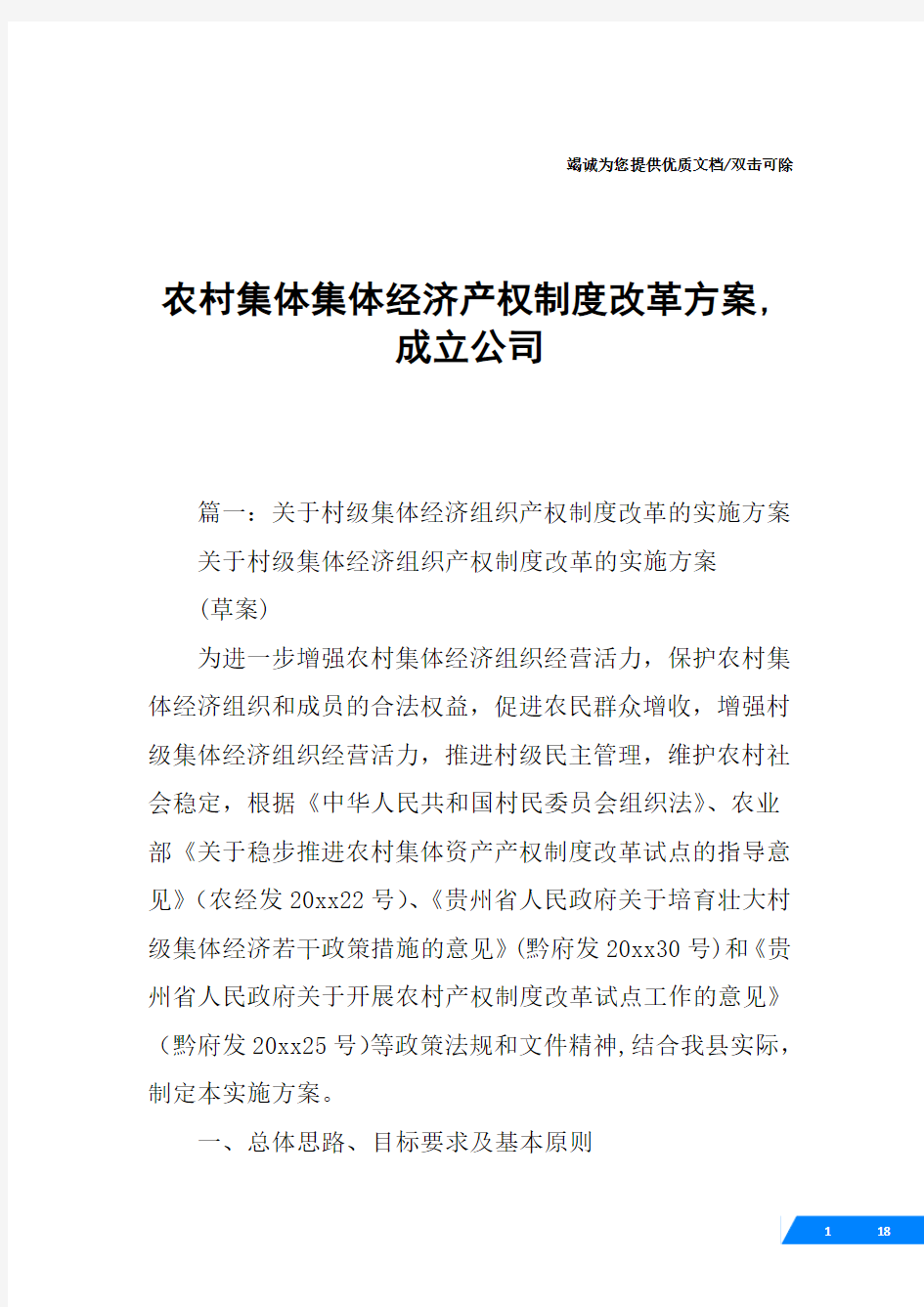 竭诚为您提供优质文档/双击可除

农村集体集体经济产权制度改革方案，成立公司

篇一：关于村级集体经济组织产权制度改革的实施方案

关于村级集体经济组织产权制度改革的实施方案

(草案)

为进一步增强农村集体经济组织经营活力，保护农村集体经济组织和成员的合法权益，促进农民群众增收，增强村级集体经济组织经营活力，推进村级民主管理，维护农村社会稳定，根据《中华人民共和国村民委员会组织法》、农业部《关于稳步推进农村集体资产产权制度改革试点的指导意见》(农经发20xx22号)、《贵州省人民政府关于培育壮大村级集体经济若干政策措施的意见》(黔府发20xx30号)和《贵州省人民政府关于开展农村产权制度改革试点工作的意见》(黔府发20xx25号)等政策法规和文件精神,结合我县实际，制定本实施方案。

一、总体思路、目标要求及基本原则

1 18